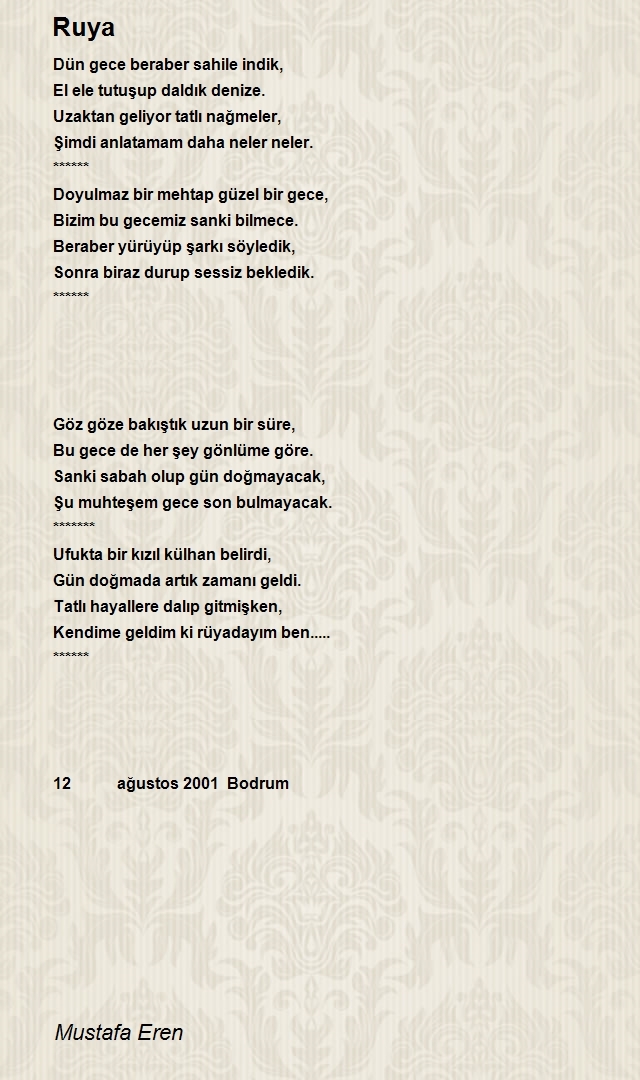 Ruya

Dün gece beraber sahile indik,
El ele tutuşup daldık denize.
Uzaktan geliyor tatlı nağmeler,
Şimdi anlatamam daha neler neler.
******
Doyulmaz bir mehtap güzel bir gece,
Bizim bu gecemiz sanki bilmece.
Beraber yürüyüp şarkı söyledik,
Sonra biraz durup sessiz bekledik.
******

Göz göze bakıştık uzun bir süre,
Bu gece de her şey gönlüme göre.
Sanki sabah olup gün doğmayacak,
Şu muhteşem gece son bulmayacak.
*******
Ufukta bir kızıl külhan belirdi,
Gün doğmada artık zamanı geldi.
Tatlı hayallere dalıp gitmişken,
Kendime geldim ki rüyadayım ben.....
******

12 ağustos 2001 Bodrum

Mustafa Eren